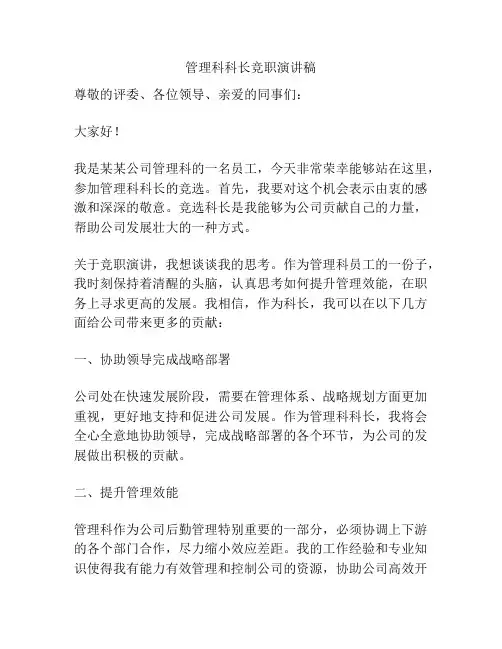 管理科科长竞职演讲稿

尊敬的评委、各位领导、亲爱的同事们：

大家好！

我是某某公司管理科的一名员工，今天非常荣幸能够站在这里，参加管理科科长的竞选。首先，我要对这个机会表示由衷的感激和深深的敬意。竞选科长是我能够为公司贡献自己的力量，帮助公司发展壮大的一种方式。

关于竞职演讲，我想谈谈我的思考。作为管理科员工的一份子，我时刻保持着清醒的头脑，认真思考如何提升管理效能，在职务上寻求更高的发展。我相信，作为科长，我可以在以下几方面给公司带来更多的贡献：

一、协助领导完成战略部署

公司处在快速发展阶段，需要在管理体系、战略规划方面更加重视，更好地支持和促进公司发展。作为管理科科长，我将会全心全意地协助领导，完成战略部署的各个环节，为公司的发展做出积极的贡献。

二、提升管理效能

管理科作为公司后勤管理特别重要的一部分，必须协调上下游的各个部门合作，尽力缩小效应差距。我的工作经验和专业知识使得我有能力有效管理和控制公司的资源，协助公司高效开